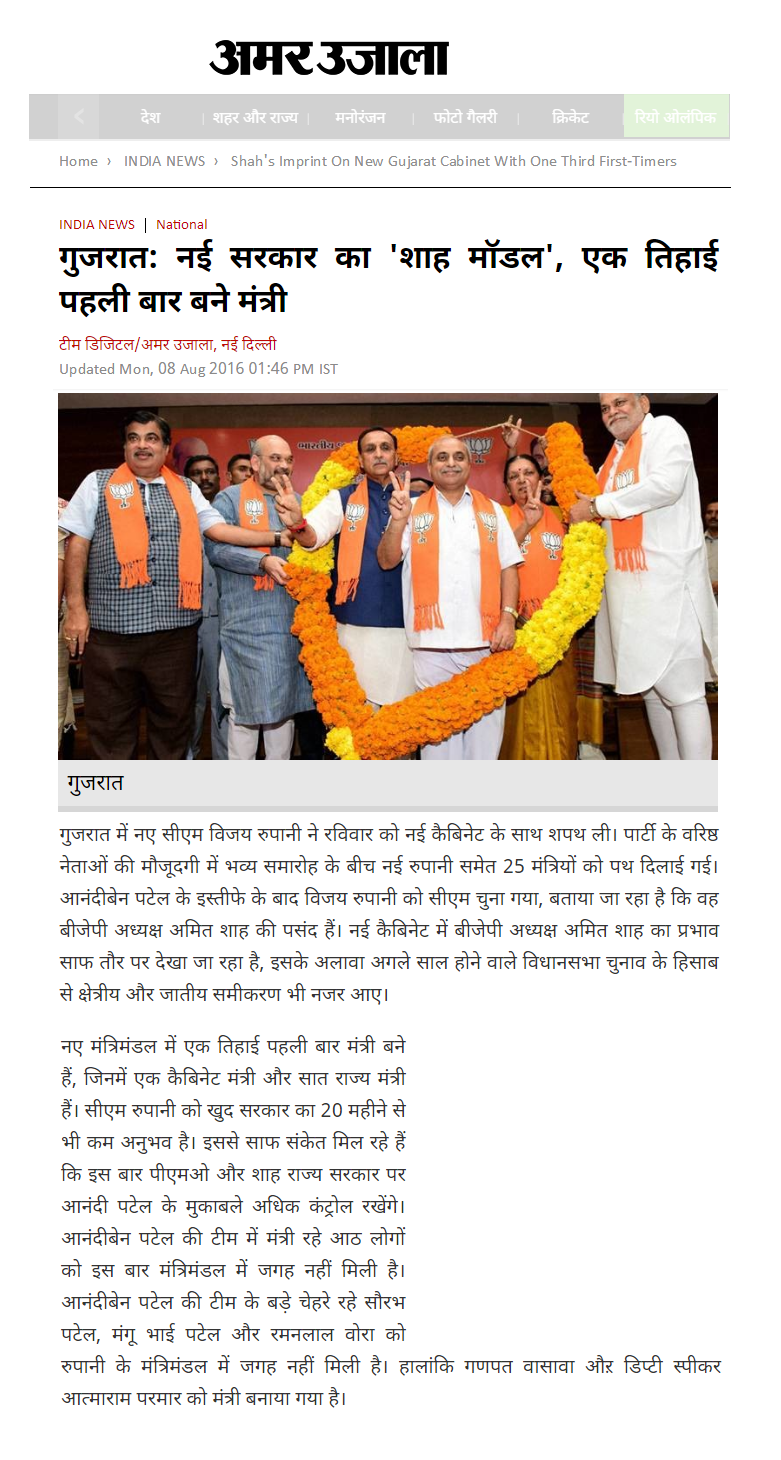 अमर उजाला

देश | शहर और राज्य | मनोरंजन | फोटो गैलरी | क्रिकेट | रियो ओलंपिक

Home › INDIA NEWS › Shah's Imprint On New Gujarat Cabinet With One Third First-Timers

INDIA NEWS | National

गुजरात: नई सरकार का 'शाह मॉडल', एक तिहाई पहली बार बने मंत्री

टीम डिजिटल/अमर उजाला, नई दिल्ली
Updated Mon, 08 Aug 2016 01:46 PM IST

गुजरात

गुजरात में नए सीएम विजय रुपानी ने रविवार को नई कैबिनेट के साथ शपथ ली। पार्टी के वरिष्ठ नेताओं की मौजूदगी में भव्य समारोह के बीच नई रुपानी समेत 25 मंत्रियों को पथ दिलाई गई। आनंदीबेन पटेल के इस्तीफे के बाद विजय रुपानी को सीएम चुना गया, बताया जा रहा है कि वह बीजेपी अध्यक्ष अमित शाह की पसंद हैं। नई कैबिनेट में बीजेपी अध्यक्ष अमित शाह का प्रभाव साफ तौर पर देखा जा रहा है, इसके अलावा अगले साल होने वाले विधानसभा चुनाव के हिसाब से क्षेत्रीय और जातीय समीकरण भी नजर आए।

नए मंत्रिमंडल में एक तिहाई पहली बार मंत्री बने हैं, जिनमें एक कैबिनेट मंत्री और सात राज्य मंत्री हैं। सीएम रुपानी को खुद सरकार का 20 महीने से भी कम अनुभव है। इससे साफ संकेत मिल रहे हैं कि इस बार पीएमओ और शाह राज्य सरकार पर आनंदी पटेल के मुकाबले अधिक कंट्रोल रखेंगे। आनंदीबेन पटेल की टीम में मंत्री रहे आठ लोगों को इस बार मंत्रिमंडल में जगह नहीं मिली है। आनंदीबेन पटेल की टीम के बड़े चेहरे रहे सौरभ पटेल, मंगू भाई पटेल और रमनलाल वोरा को रुपानी के मंत्रिमंडल में जगह नहीं मिली है। हालांकि गणपत वासावा औऱ डिप्टी स्पीकर आत्माराम परमार को मंत्री बनाया गया है।